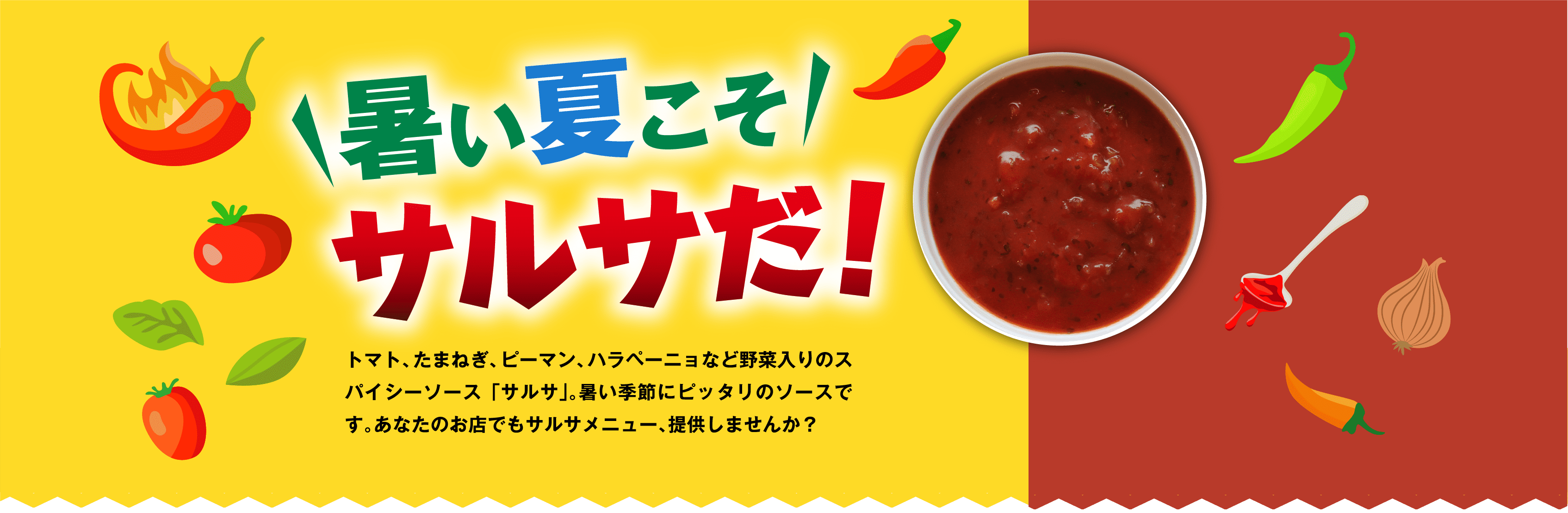 暑い夏こそ
サルサだ！

トマト、たまねぎ、ピーマン、ハラペーニョなど野菜入りのスパイシーソース「サルサ」。暑い季節にピッタリのソースです。あなたのお店でもサルサメニュー、提供しませんか？